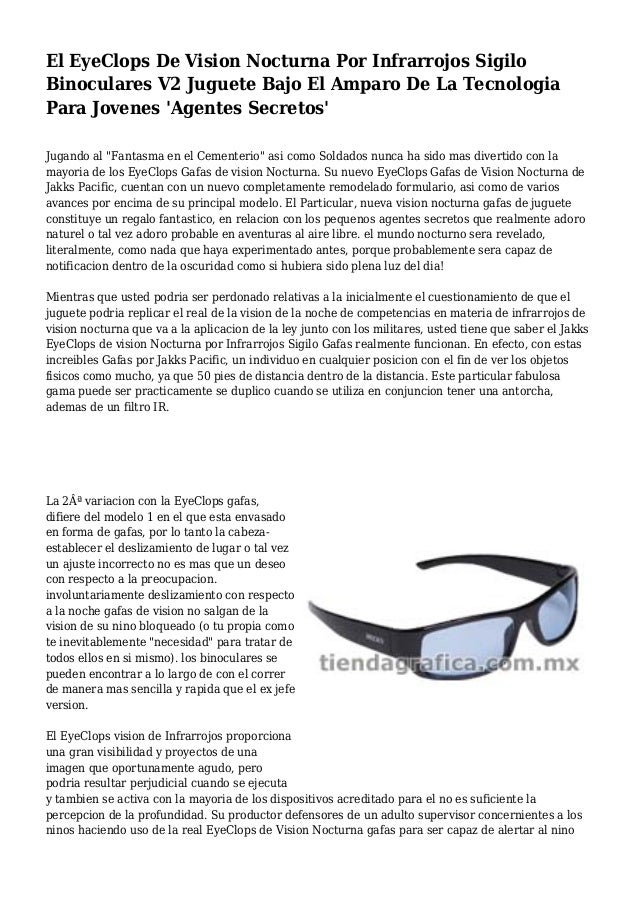 El EyeClops De Vision Nocturna Por Infrarrojos Sigilo Binoculares V2 Juguete Bajo El Amparo De La Tecnologia Para Jovenes 'Agentes Secretos'

Jugando al "Fantasma en el Cementerio" asi como Soldados nunca ha sido mas divertido con la mayoria de los EyeClops Gafas de vision Nocturna. Su nuevo EyeClops Gafas de Vision Nocturna de Jakks Pacific, cuentan con un nuevo completamente remodelado formulario, asi como de varios avances por encima de su principal modelo. El Particular, nueva vision nocturna gafas de juguete constituye un regalo fantastico, en relacion con los pequenos agentes secretos que realmente adoro naturel o tal vez adoro probable en aventuras al aire libre. el mundo nocturno sera revelado, literalmente, como nada que haya experimentado antes, porque probablemente sera capaz de notificacion dentro de la oscuridad como si hubiera sido plena luz del dia!

Mientras que usted podria ser perdonado relativas a la inicialmente el cuestionamiento de que el juguete podria replicar el real de la vision de la noche de competencias en materia de infrarrojos de vision nocturna que va a la aplicacion de la ley junto con los militares, usted tiene que saber el Jakks EyeClops de vision Nocturna por Infrarrojos Sigilo Gafas realmente funcionan. En efecto, con estas increibles Gafas por Jakks Pacific, un individuo en cualquier posicion con el fin de ver los objetos fisicos como mucho, ya que 50 pies de distancia dentro de la distancia. Este particular fabulosa gama puede ser practicamente se duplico cuando se utiliza en conjuncion tener una antorcha, ademas de un filtro IR.

La 2Âª variacion con la EyeClops gafas, difiere del modelo 1 en el que esta envasado en forma de gafas, por lo tanto la cabeza-establecer el deslizamiento de lugar o tal vez un ajuste incorrecto no es mas que un deseo con respecto a la preocupacion. involuntariamente deslizamiento con respecto a la noche gafas de vision no salgan de la vision de su nino bloqueado (o tu propia como te inevitablemente "necesidad" para tratar de todos ellos en si mismo). los binoculares se pueden encontrar a lo largo de con el correr de manera mas sencilla y rapida que el ex jefe version.

tiendagrafica.com.mx

El EyeClops vision de Infrarrojos proporciona una gran visibilidad y proyectos de una imagen que oportunamente agudo, pero podria resultar perjudicial cuando se ejecuta y tambien se activa con la mayoria de los dispositivos acreditado para el no es suficiente la percepcion de la profundidad. Su productor defensores de un adulto supervisor concernientes a los ninos haciendo uso de la real EyeClops de Vision Nocturna gafas para ser capaz de alertar al nino